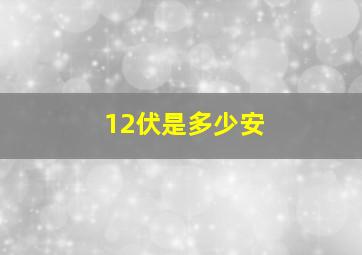 12伏是多少安